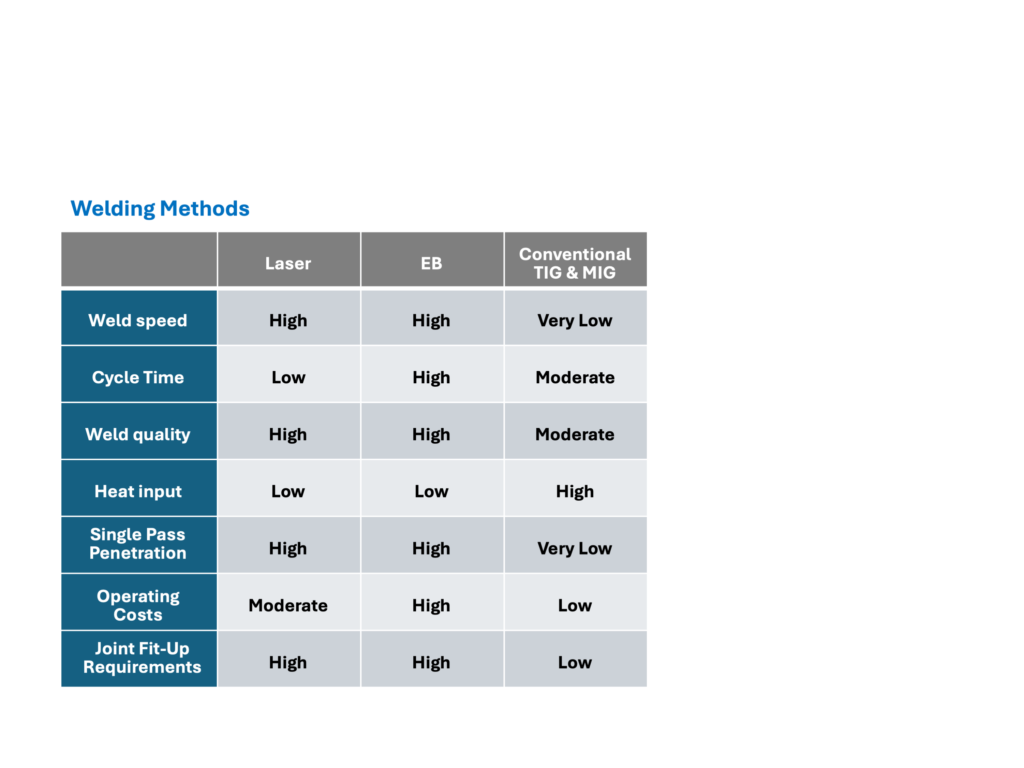 Welding Methods

| | Laser | EB | Conventional TIG & MIG |
|---|---|---|---|
| Weld speed | High | High | Very Low |
| Cycle Time | Low | High | Moderate |
| Weld quality | High | High | Moderate |
| Heat input | Low | Low | High |
| Single Pass Penetration | High | High | Very Low |
| Operating Costs | Moderate | High | Low |
| Joint Fit-Up Requirements | High | High | Low |